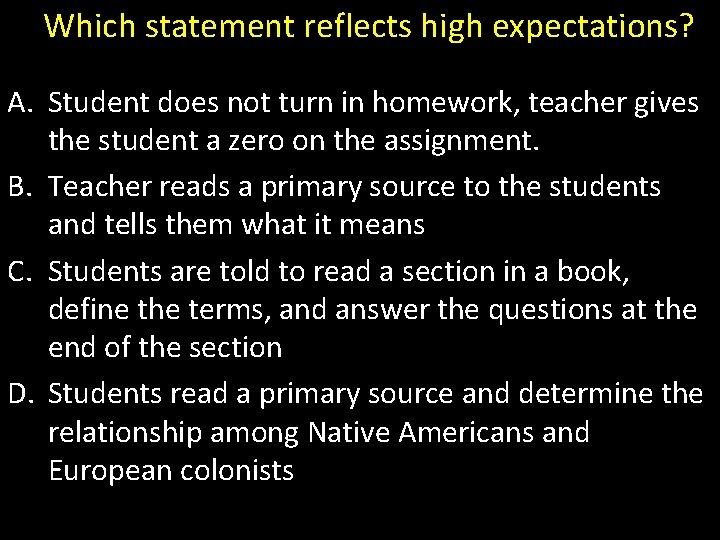 Which statement reflects high expectations?

A. Student does not turn in homework, teacher gives the student a zero on the assignment.
B. Teacher reads a primary source to the students and tells them what it means
C. Students are told to read a section in a book, define the terms, and answer the questions at the end of the section
D. Students read a primary source and determine the relationship among Native Americans and European colonists